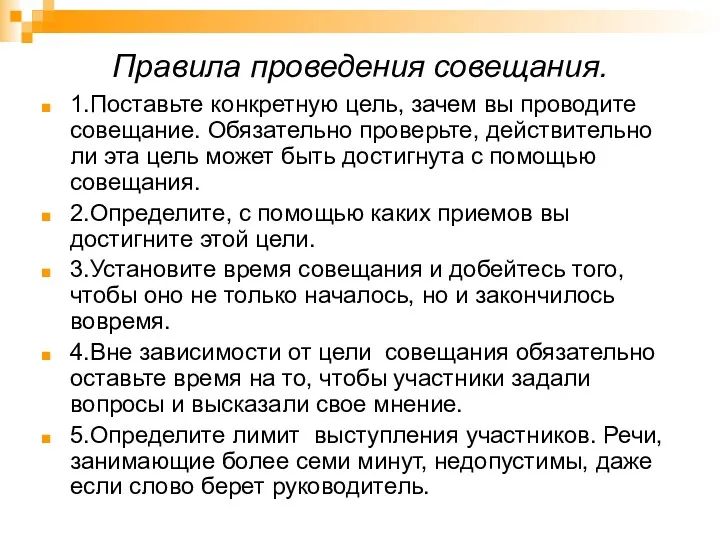 Правила проведения совещания.

1.Поставьте конкретную цель, зачем вы проводите совещание. Обязательно проверьте, действительно ли эта цель может быть достигнута с помощью совещания.

2.Определите, с помощью каких приемов вы достигните этой цели.

3.Установите время совещания и добейтесь того, чтобы оно не только началось, но и закончилось вовремя.

4.Вне зависимости от цели совещания обязательно оставьте время на то, чтобы участники задали вопросы и высказали свое мнение.

5.Определите лимит выступления участников. Речи, занимающие более семи минут, недопустимы, даже если слово берет руководитель.